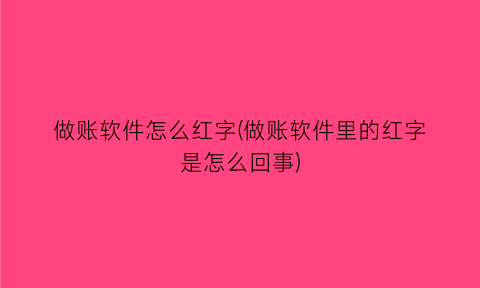 做账软件怎么红字(做账软件里的红字是怎么回事)